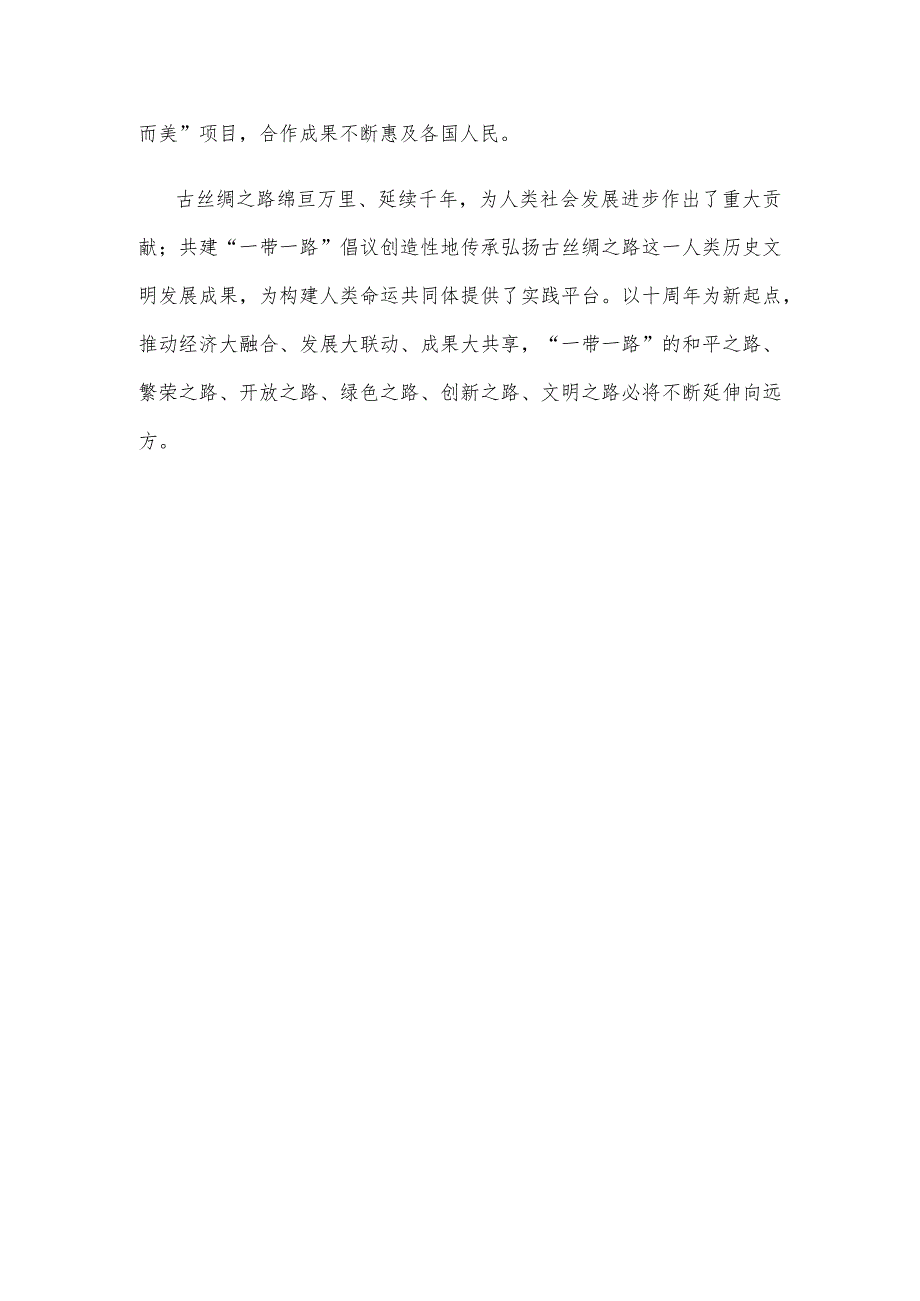 而美”项目，合作成果不断惠及各国人民。

古丝绸之路绵亘万里、延续千年，为人类社会发展进步作出了重大贡献；共建“一带一路”倡议创造性地传承弘扬古丝绸之路这一人类历史文明发展成果，为构建人类命运共同体提供了实践平台。以十周年为新起点，推动经济大融合、发展大联动、成果大共享，“一带一路”的和平之路、繁荣之路、开放之路、绿色之路、创新之路、文明之路必将不断延伸向远方。